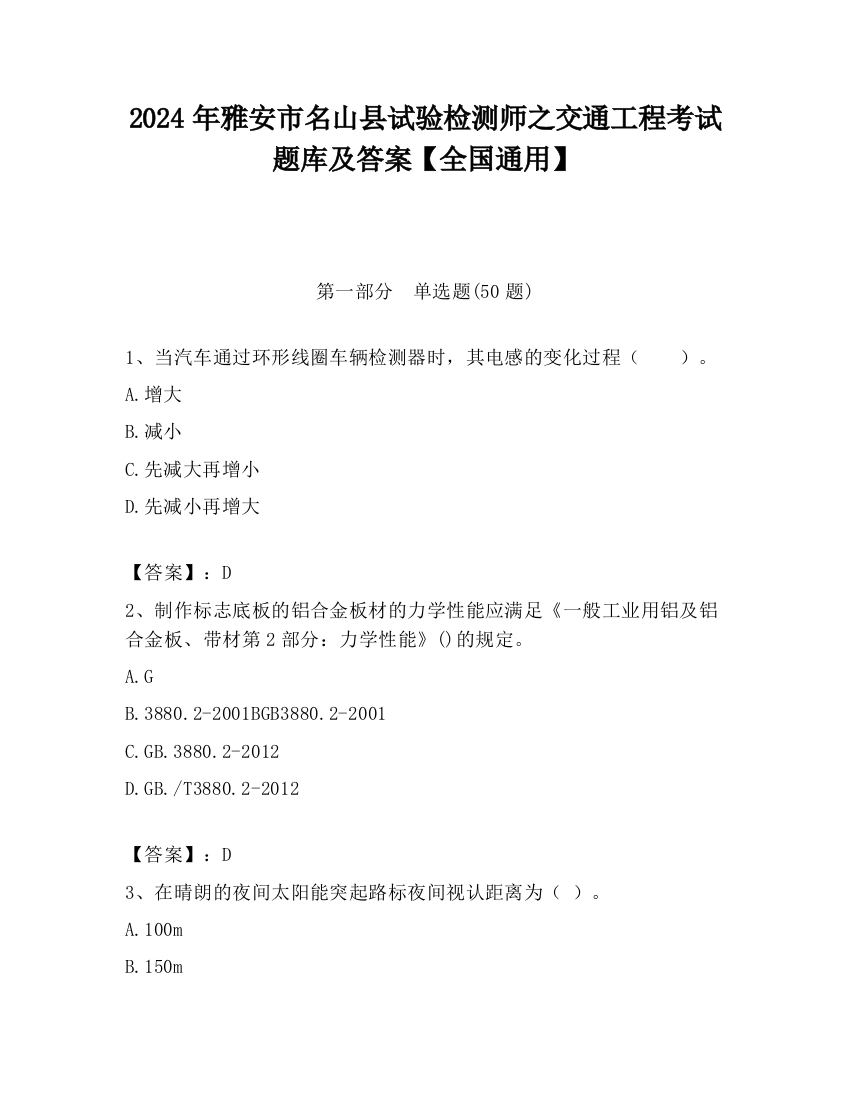 2024 年雅安市名山县试验检测师之交通工程考试题库及答案【全国通用】

第一部分　单选题(50 题)

1、当汽车通过环形线圈车辆检测器时，其电感的变化过程（　　）。

A.增大

B.减小

C.先减大再增小

D.先减小再增大

【答案】：D

2、制作标志底板的铝合金板材的力学性能应满足《一般工业用铝及铝合金板、带材第 2 部分：力学性能》()的规定。

A.G

B.3880.2-2001BGB3880.2-2001

C.GB.3880.2-2012

D.GB./T3880.2-2012

【答案】：D

3、在晴朗的夜间太阳能突起路标夜间视认距离为（ ）。

A.100m

B.150m